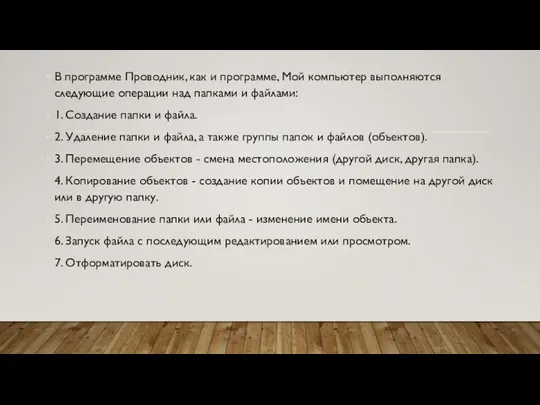 В программе Проводник, как и программе, Мой компьютер выполняются следующие операции над папками и файлами:

1. Создание папки и файла.

2. Удаление папки и файла, а также группы папок и файлов (объектов).

3. Перемещение объектов - смена местоположения (другой диск, другая папка).

4. Копирование объектов - создание копии объектов и помещение на другой диск или в другую папку.

5. Переименование папки или файла - изменение имени объекта.

6. Запуск файла с последующим редактированием или просмотром.

7. Отформатировать диск.